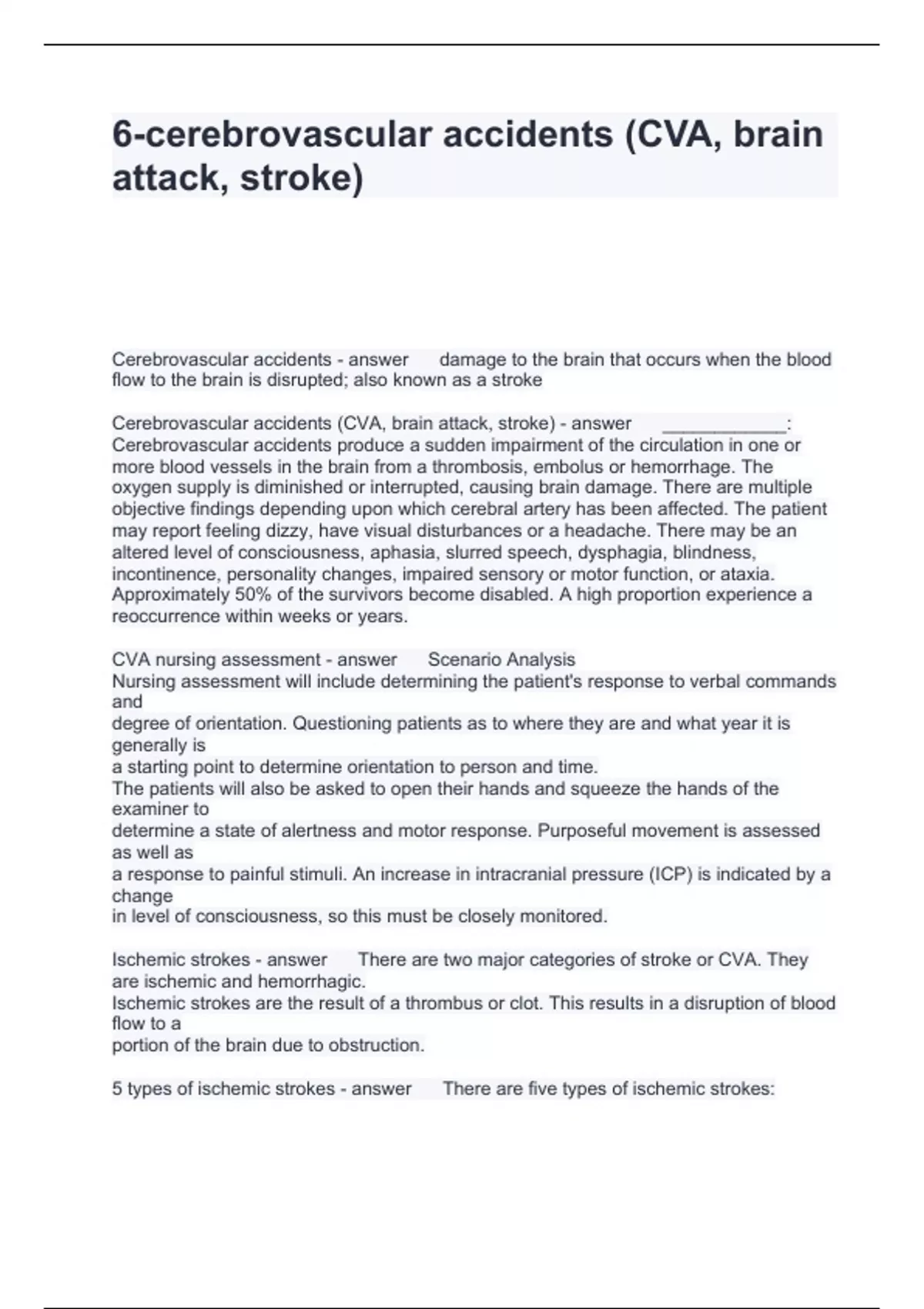 6-cerebrovascular accidents (CVA, brain attack, stroke)

Cerebrovascular accidents - answer damage to the brain that occurs when the blood flow to the brain is disrupted; also known as a stroke

Cerebrovascular accidents (CVA, brain attack, stroke) - answer ____________: Cerebrovascular accidents produce a sudden impairment of the circulation in one or more blood vessels in the brain from a thrombosis, embolus or hemorrhage. The oxygen supply is diminished or interrupted, causing brain damage. There are multiple objective findings depending upon which cerebral artery has been affected. The patient may report feeling dizzy, have visual disturbances or a headache. There may be an altered level of consciousness, aphasia, slurred speech, dysphagia, blindness, incontinence, personality changes, impaired sensory or motor function, or ataxia. Approximately 50% of the survivors become disabled. A high proportion experience a reoccurrence within weeks or years.

CVA nursing assessment - answer Scenario Analysis
Nursing assessment will include determining the patient's response to verbal commands and degree of orientation. Questioning patients as to where they are and what year it is generally is a starting point to determine orientation to person and time.
The patients will also be asked to open their hands and squeeze the hands of the examiner to determine a state of alertness and motor response. Purposeful movement is assessed as well as a response to painful stimuli. An increase in intracranial pressure (ICP) is indicated by a change in level of consciousness, so this must be closely monitored.

Ischemic strokes - answer There are two major categories of stroke or CVA. They are ischemic and hemorrhagic.
Ischemic strokes are the result of a thrombus or clot. This results in a disruption of blood flow to a portion of the brain due to obstruction.

5 types of ischemic strokes - answer There are five types of ischemic strokes: